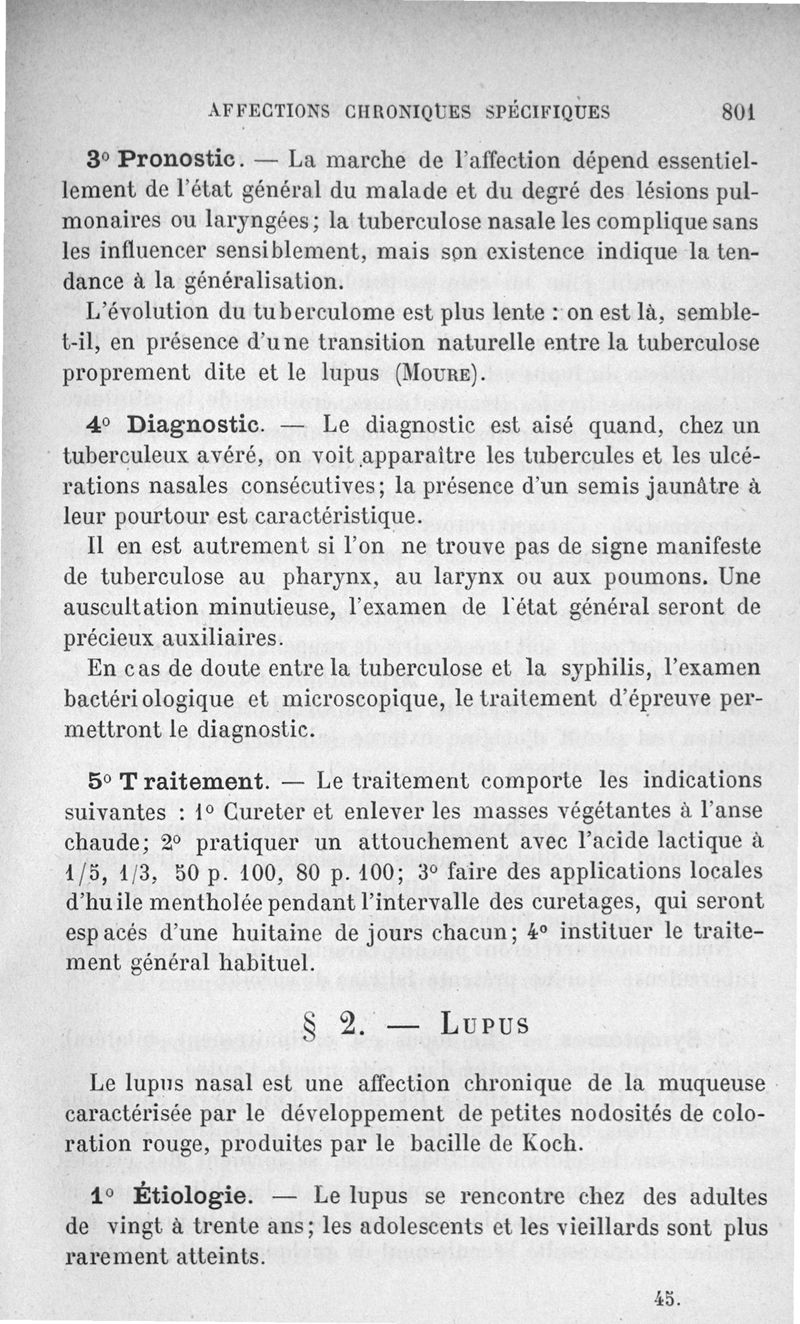 AFFECTIONS CHRONIQUES SPÉCIFIQUES 801

3° Pronostic. — La marche de l'affection dépend essentiellement de l'état général du malade et du degré des lésions pulmonaires ou laryngées; la tuberculose nasale les complique sans les influencer sensiblement, mais son existence indique la tendance à la généralisation.

L'évolution du tuberculome est plus lente : on est là, semble-t-il, en présence d'une transition naturelle entre la tuberculose proprement dite et le lupus (Moure).

4° Diagnostic. — Le diagnostic est aisé quand, chez un tuberculeux avéré, on voit apparaître les tubercules et les ulcérations nasales consécutives; la présence d'un semis jaunâtre à leur pourtour est caractéristique.

Il en est autrement si l'on ne trouve pas de signe manifeste de tuberculose au pharynx, au larynx ou aux poumons. Une auscultation minutieuse, l'examen de l'état général seront de précieux auxiliaires.

En cas de doute entre la tuberculose et la syphilis, l'examen bactériologique et microscopique, le traitement d'épreuve permettront le diagnostic.

5° Traitement. — Le traitement comporte les indications suivantes : 1° Cureter et enlever les masses végétantes à l'anse chaude; 2° pratiquer un attouchement avec l'acide lactique à 1/5, 1/3, 50 p. 100, 80 p. 100; 3° faire des applications locales d'huile mentholée pendant l'intervalle des curetages, qui seront espacés d'une huitaine de jours chacun; 4° instituer le traitement général habituel.

§ 2. — Lupus

Le lupus nasal est une affection chronique de la muqueuse caractérisée par le développement de petites nodosités de coloration rouge, produites par le bacille de Koch.

1° Étiologie. — Le lupus se rencontre chez des adultes de vingt à trente ans; les adolescents et les vieillards sont plus rarement atteints.

45.